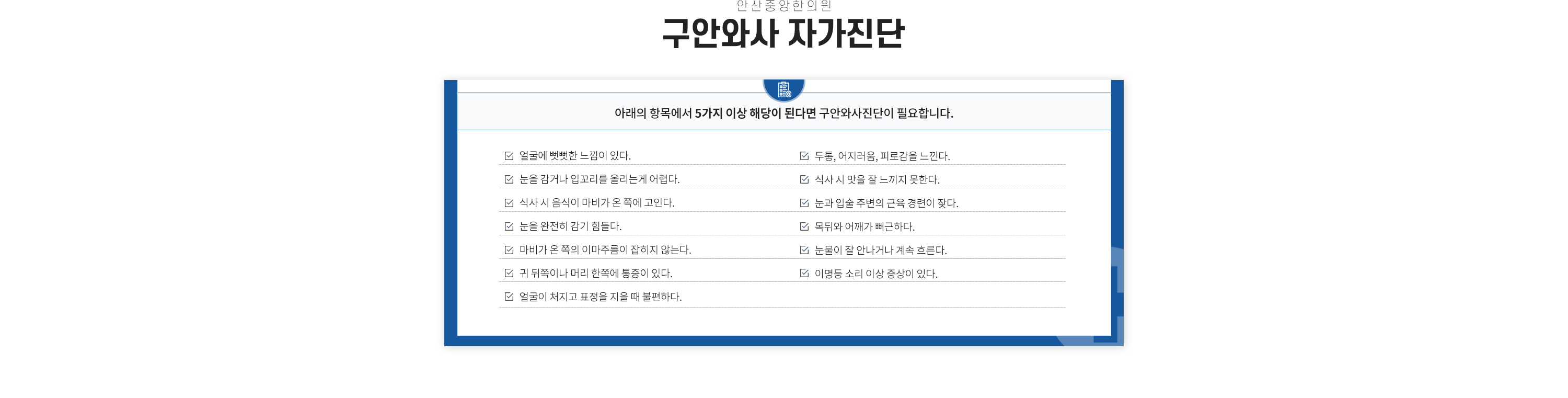 안산중앙한의원
구안와사 자가진단

아래의 항목에서 5가지 이상 해당이 된다면 구안와사진단이 필요합니다.

얼굴에 뻣뻣한 느낌이 있다.
눈을 감거나 입꼬리를 올리는게 어렵다.
식사 시 음식이 마비가 온 쪽에 고인다.
눈을 완전히 감기 힘들다.
마비가 온 쪽의 이마주름이 잡히지 않는다.
귀 뒤쪽이나 머리 한쪽에 통증이 있다.
얼굴이 처지고 표정을 지을 때 불편하다.

두통, 어지러움, 피로감을 느낀다.
식사 시 맛을 잘 느끼지 못한다.
눈과 입술 주변의 근육 경련이 잦다.
목뒤와 어깨가 뻐근하다.
눈물이 잘 안나거나 계속 흐른다.
이명등 소리 이상 증상이 있다.